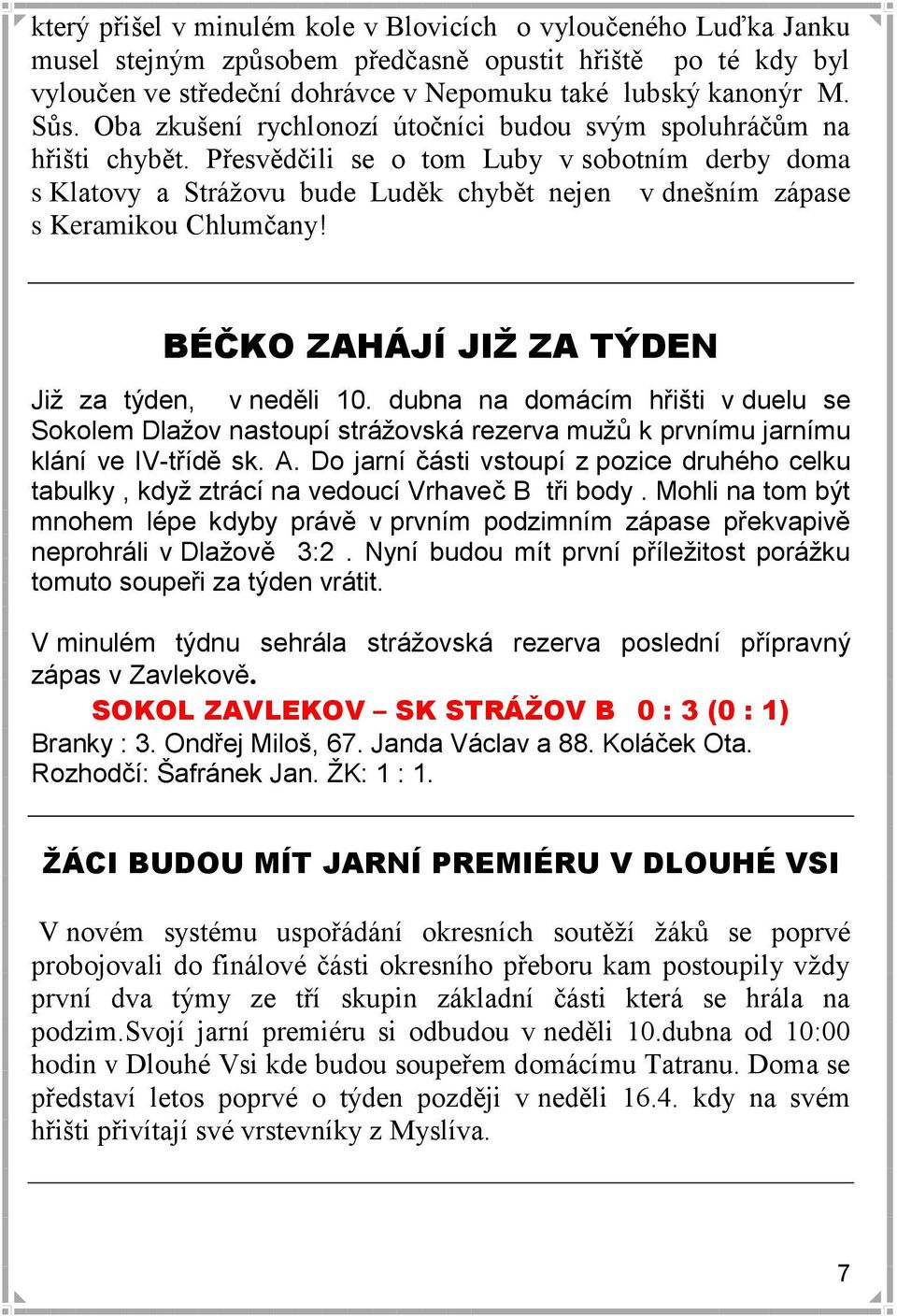 který přišel v minulém kole v Blovicích o vyloučeného Luďka Janku musel stejným způsobem předčasně opustit hřiště po té kdy byl vyloučen ve středeční dohrávce v Nepomuku také lubský kanonýr M. Sůs. Oba zkušení rychlonozí útočníci budou svým spoluhráčům na hřišti chybět. Přesvědčili se o tom Luby v sobotním derby doma s Klatovy a Strážovu bude Luděk chybět nejen v dnešním zápase s Keramikou Chlumčany!

BÉČKO ZAHÁJÍ JIŽ ZA TÝDEN

Již za týden, v neděli 10. dubna na domácím hřišti v duelu se Sokolem Dlažov nastoupí strážovská rezerva mužů k prvnímu jarnímu klání ve IV-třídě sk. A. Do jarní části vstoupí z pozice druhého celku tabulky , když ztrácí na vedoucí Vrhaveč B tři body . Mohli na tom být mnohem lépe kdyby právě v prvním podzimním zápase překvapivě neprohráli v Dlažově 3:2 . Nyní budou mít první příležitost porážku tomuto soupeři za týden vrátit.

V minulém týdnu sehrála strážovská rezerva poslední přípravný zápas v Zavlekově.
SOKOL ZAVLEKOV – SK STRÁŽOV B 0 : 3 (0 : 1)
Branky : 3. Ondřej Miloš, 67. Janda Václav a 88. Koláček Ota.
Rozhodčí: Šafránek Jan. ŽK: 1 : 1.

ŽÁCI BUDOU MÍT JARNÍ PREMIÉRU V DLOUHÉ VSI

V novém systému uspořádání okresních soutěží žáků se poprvé probojovali do finálové části okresního přeboru kam postoupily vždy první dva týmy ze tří skupin základní části která se hrála na podzim.Svojí jarní premiéru si odbudou v neděli 10.dubna od 10:00 hodin v Dlouhé Vsi kde budou soupeřem domácímu Tatranu. Doma se představí letos poprvé o týden později v neděli 16.4. kdy na svém hřišti přivítají své vrstevníky z Myslíva.

7